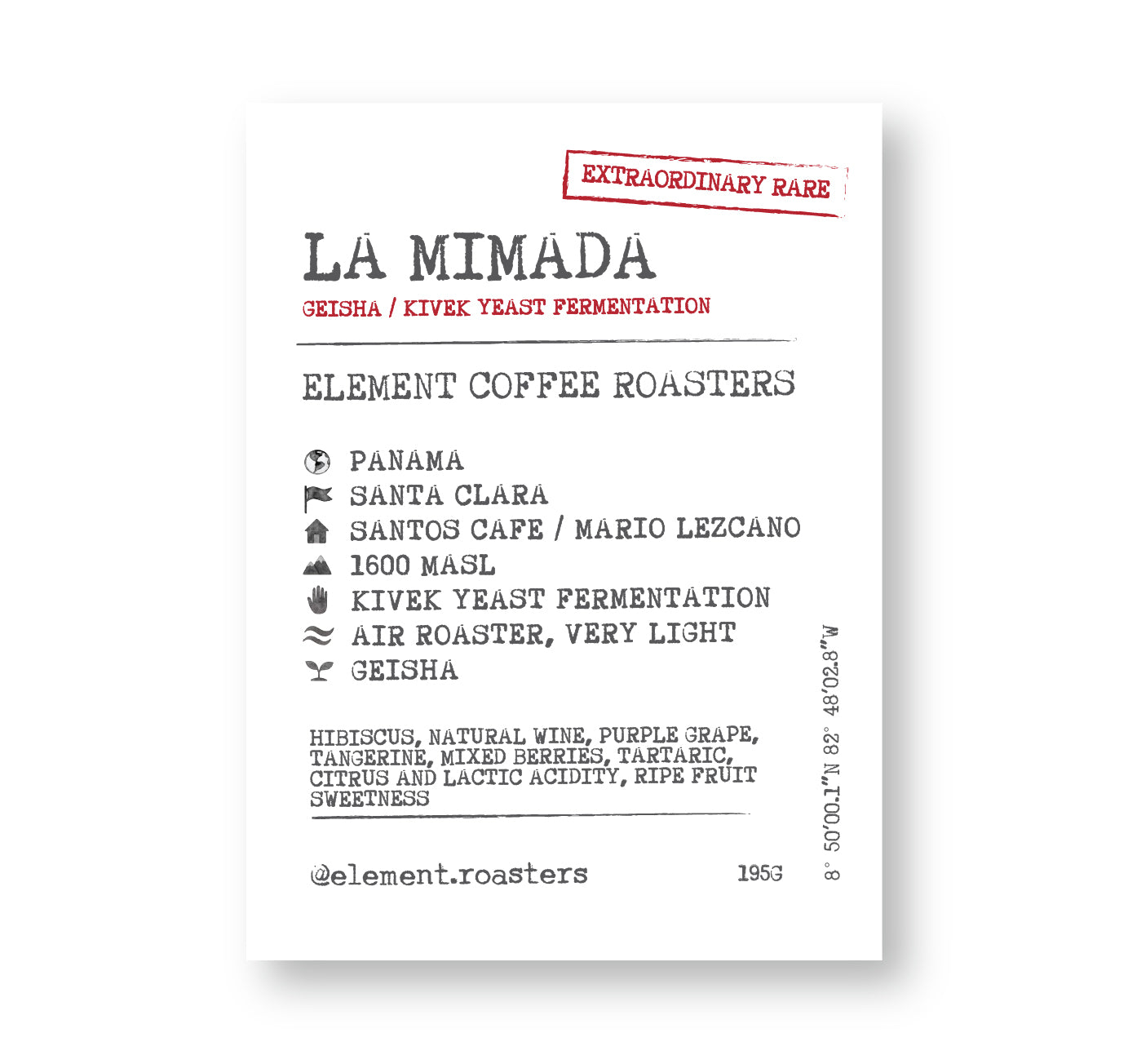 EXTRAORDINARY RARE

LA MIMADA

GEISHA / KIVEK YEAST FERMENTATION

ELEMENT COFFEE ROASTERS

PANAMA
SANTA CLARA
SANTOS CAFE / MARIO LEZCANO
1600 MASL
KIVEK YEAST FERMENTATION
AIR ROASTER, VERY LIGHT
GEISHA

HIBISCUS, NATURAL WINE, PURPLE GRAPE, TANGERINE, MIXED BERRIES, TARTARIC, CITRUS AND LACTIC ACIDITY, RIPE FRUIT SWEETNESS

@element.roasters

195G

8° 50'00.1"N 82° 48'02.8"W